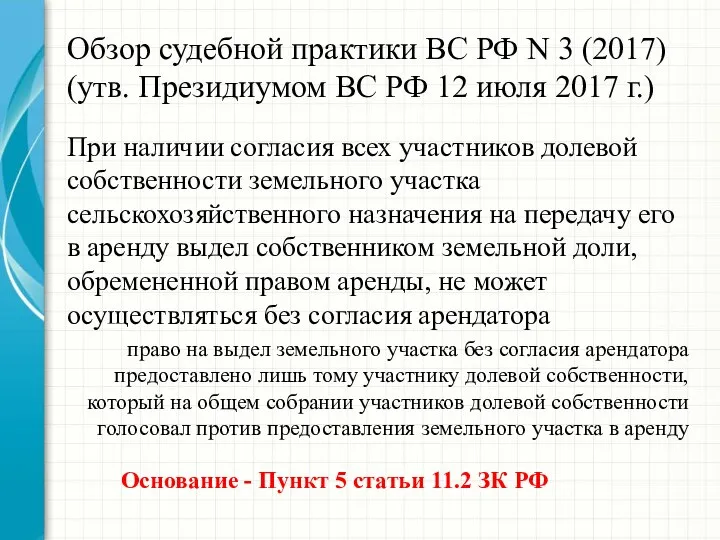 Обзор судебной практики ВС РФ N 3 (2017) (утв. Президиумом ВС РФ 12 июля 2017 г.)

При наличии согласия всех участников долевой собственности земельного участка сельскохозяйственного назначения на передачу его в аренду выдел собственником земельной доли, обремененной правом аренды, не может осуществляться без согласия арендатора

право на выдел земельного участка без согласия арендатора предоставлено лишь тому участнику долевой собственности, который на общем собрании участников долевой собственности голосовал против предоставления земельного участка в аренду

Основание - Пункт 5 статьи 11.2 ЗК РФ